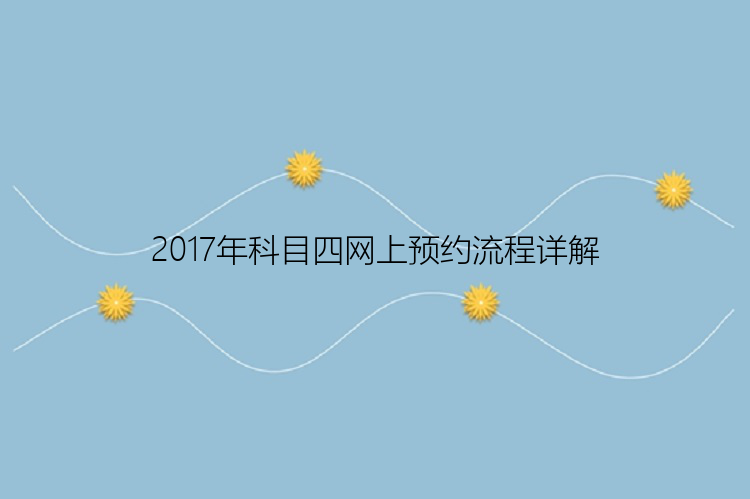 2017年科目四网上预约流程详解